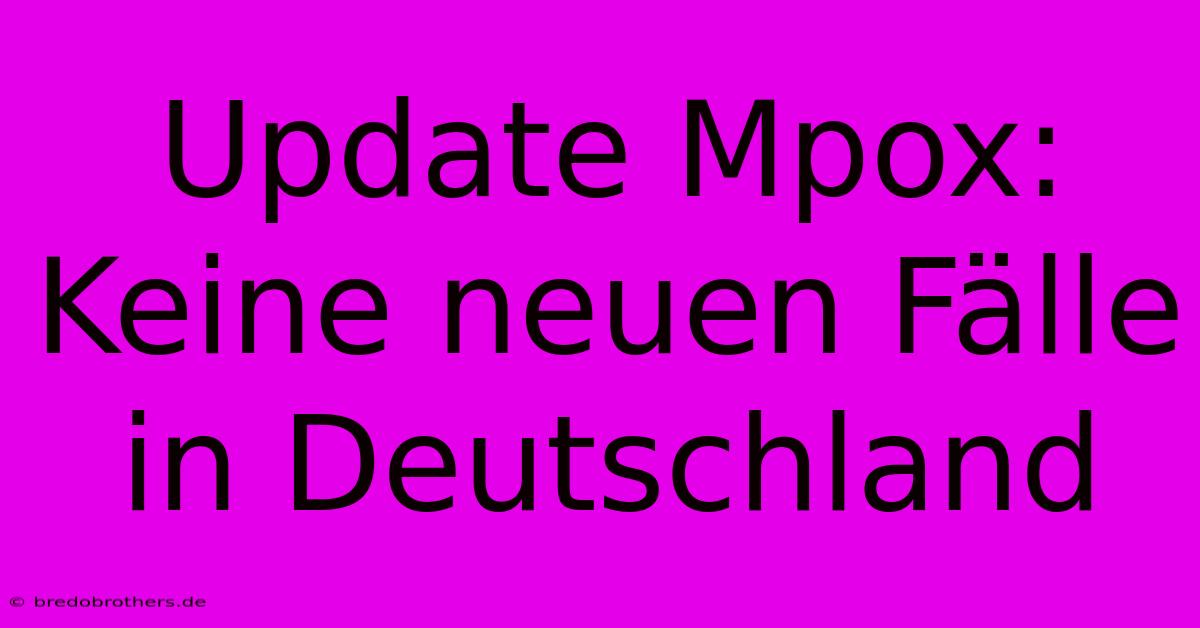 Update Mpox: Keine neuen Fälle in Deutschland

© bredobrothers.de